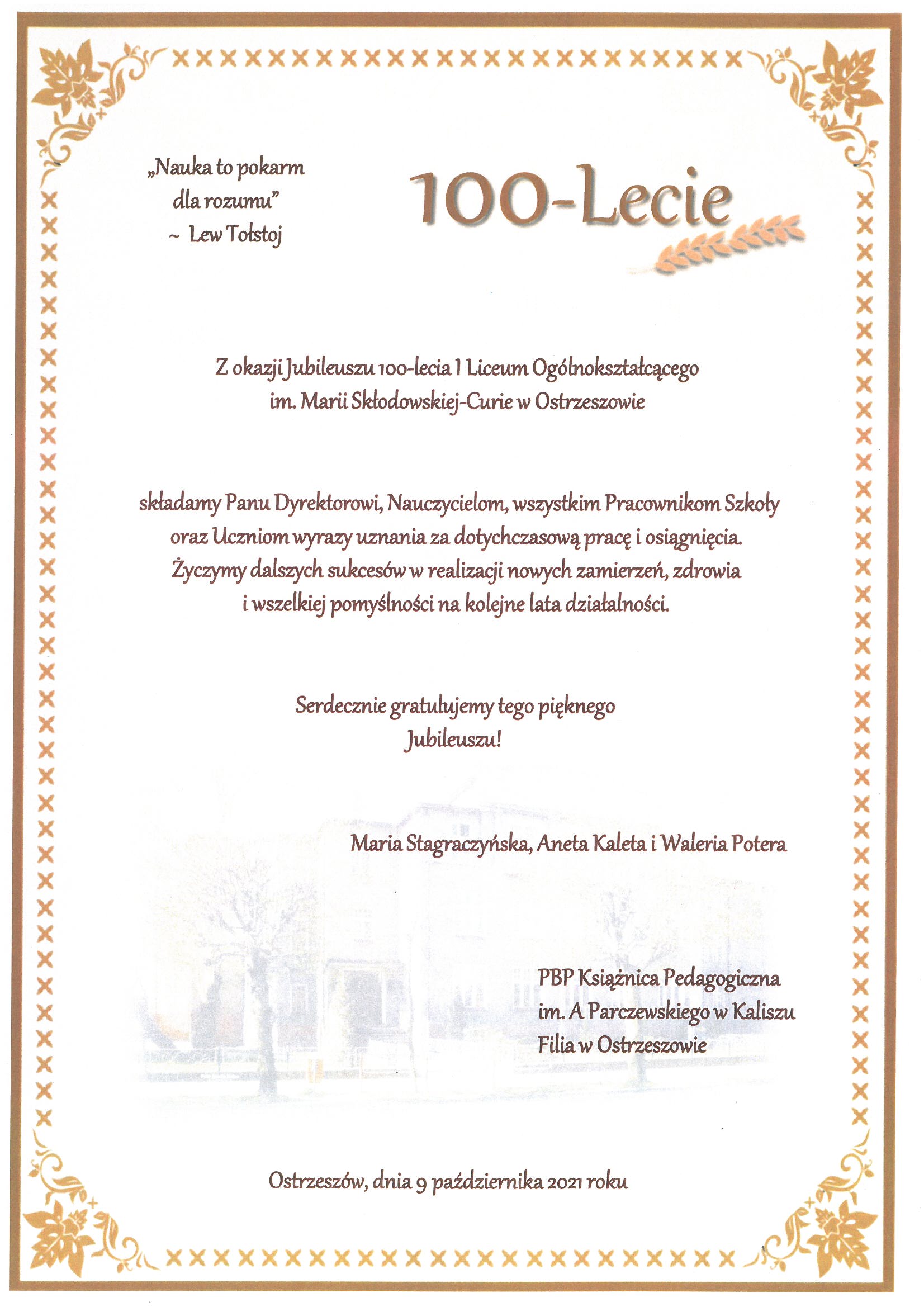 „Nauka to pokarm dla rozumu”
~ Lew Tołstoj

100-Lecie

Z okazji Jubileuszu 100-lecia I Liceum Ogólnokształcącego im. Marii Skłodowskiej-Curie w Ostrzeszowie

składamy Panu Dyrektorowi, Nauczycielom, wszystkim Pracownikom Szkoły oraz Uczniom wyrazy uznania za dotychczasową pracę i osiągnięcia. Życzymy dalszych sukcesów w realizacji nowych zamierzeń, zdrowia i wszelkiej pomyślności na kolejne lata działalności.

Serdecznie gratulujemy tego pięknego Jubileuszu!

Maria Stagraczyńska, Aneta Kaleta i Waleria Potera

PBP Książnica Pedagogiczna
im. A Parczewskiego w Kaliszu
Filia w Ostrzeszowie

Ostrzeszów, dnia 9 października 2021 roku